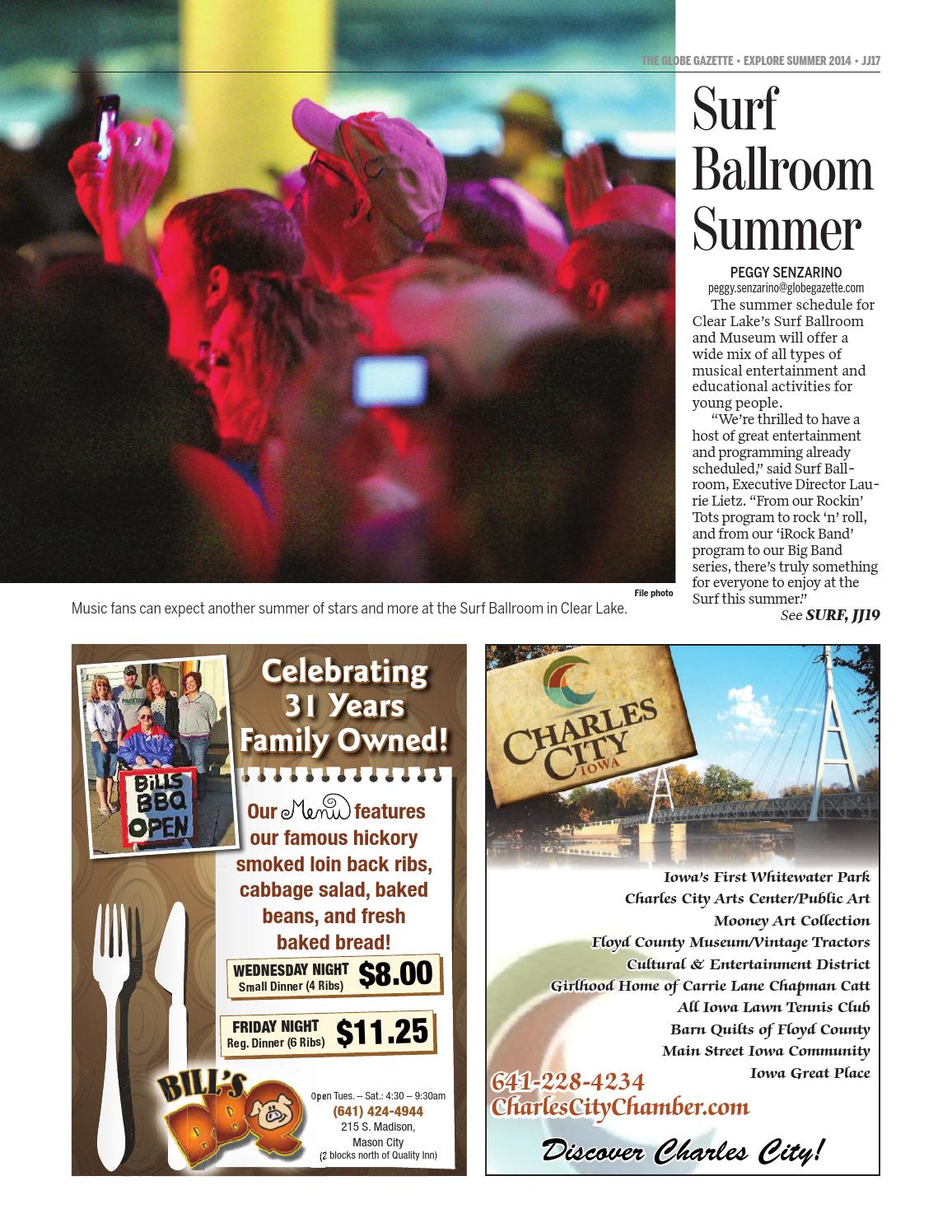 THE GLOBE GAZETTE • EXPLORE SUMMER 2014 • JJ17

Surf Ballroom Summer

PEGGY SENZARINO
peggy.senzarino@globegazette.com

The summer schedule for Clear Lake's Surf Ballroom and Museum will offer a wide mix of all types of musical entertainment and educational activities for young people.

"We're thrilled to have a host of great entertainment and programming already scheduled," said Surf Ballroom, Executive Director Laurie Lietz. "From our Rockin' Tots program to rock 'n' roll, and from our 'iRock Band' program to our Big Band series, there's truly something for everyone to enjoy at the Surf this summer."

See SURF, JJ19

File photo
Music fans can expect another summer of stars and more at the Surf Ballroom in Clear Lake.

BILLS BBQ OPEN

Celebrating 31 Years Family Owned!

Our Menu features our famous hickory smoked loin back ribs, cabbage salad, baked beans, and fresh baked bread!

WEDNESDAY NIGHT
Small Dinner (4 Ribs) $8.00

FRIDAY NIGHT
Reg. Dinner (6 Ribs) $11.25

BILL'S BBQ

Open Tues. – Sat.: 4:30 – 9:30am
(641) 424-4944
215 S. Madison,
Mason City
(2 blocks north of Quality Inn)

CHARLES CITY
IOWA

Iowa's First Whitewater Park
Charles City Arts Center/Public Art
Mooney Art Collection
Floyd County Museum/Vintage Tractors
Cultural & Entertainment District
Girlhood Home of Carrie Lane Chapman Catt
All Iowa Lawn Tennis Club
Barn Quilts of Floyd County
Main Street Iowa Community
Iowa Great Place

641-228-4234
CharlesCityChamber.com

Discover Charles City!